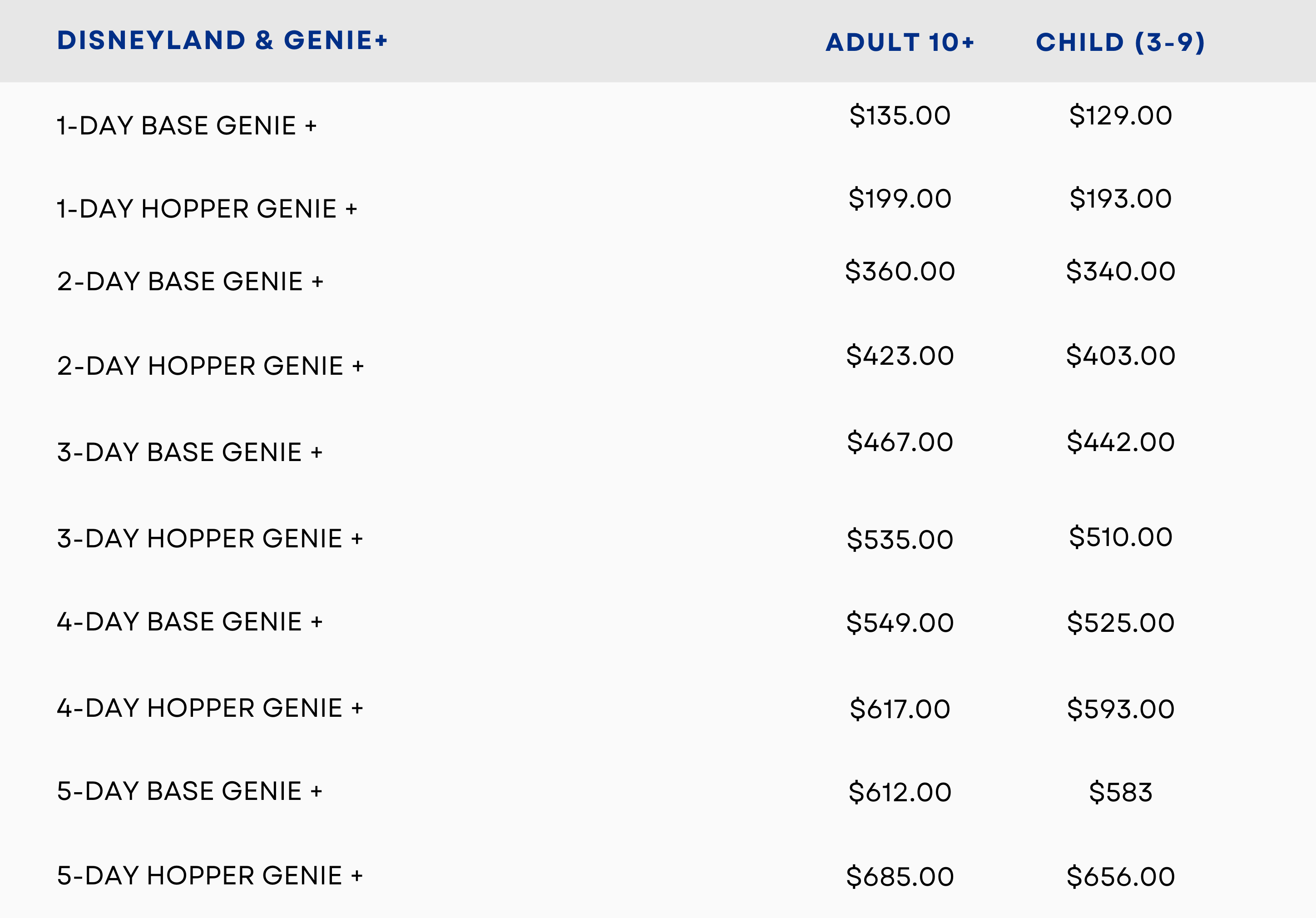 | DISNEYLAND & GENIE+ | ADULT 10+ | CHILD (3-9) |
|---|---|---|
| 1-DAY BASE GENIE + | $135.00 | $129.00 |
| 1-DAY HOPPER GENIE + | $199.00 | $193.00 |
| 2-DAY BASE GENIE + | $360.00 | $340.00 |
| 2-DAY HOPPER GENIE + | $423.00 | $403.00 |
| 3-DAY BASE GENIE + | $467.00 | $442.00 |
| 3-DAY HOPPER GENIE + | $535.00 | $510.00 |
| 4-DAY BASE GENIE + | $549.00 | $525.00 |
| 4-DAY HOPPER GENIE + | $617.00 | $593.00 |
| 5-DAY BASE GENIE + | $612.00 | $583 |
| 5-DAY HOPPER GENIE + | $685.00 | $656.00 |